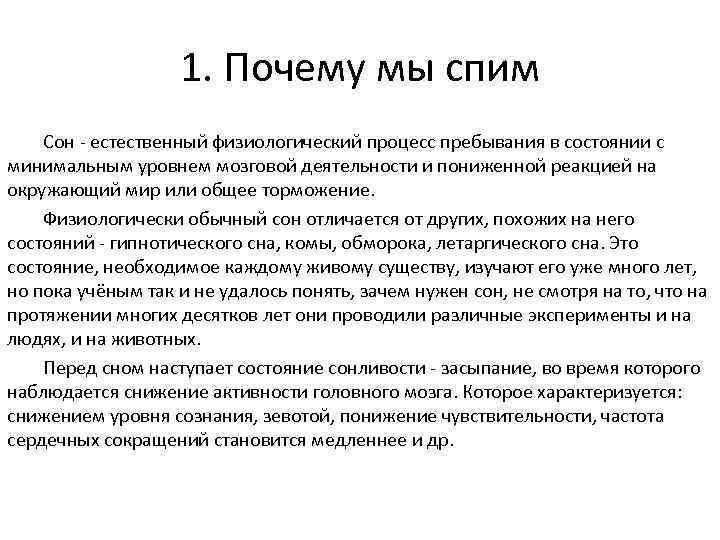 1. Почему мы спим

Сон - естественный физиологический процесс пребывания в состоянии с минимальным уровнем мозговой деятельности и пониженной реакцией на окружающий мир или общее торможение.

Физиологически обычный сон отличается от других, похожих на него состояний - гипнотического сна, комы, обморока, летаргического сна. Это состояние, необходимое каждому живому существу, изучают его уже много лет, но пока учёным так и не удалось понять, зачем нужен сон, не смотря на то, что на протяжении многих десятков лет они проводили различные эксперименты и на людях, и на животных.

Перед сном наступает состояние сонливости - засыпание, во время которого наблюдается снижение активности головного мозга. Которое характеризуется: снижением уровня сознания, зевотой, понижение чувствительности, частота сердечных сокращений становится медленнее и др.